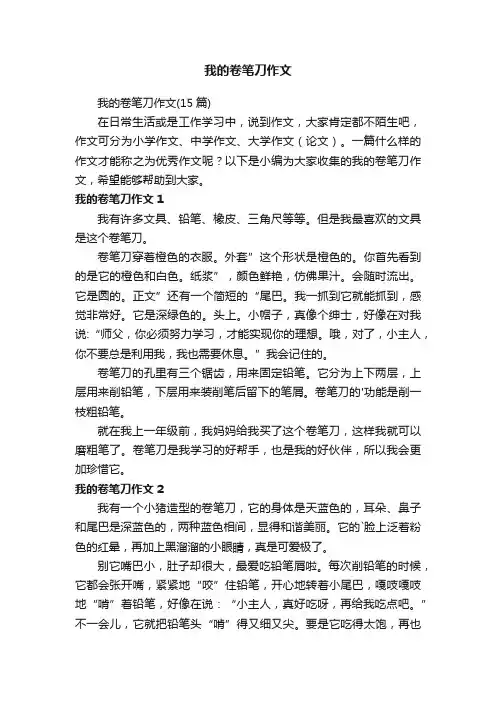 我的卷笔刀作文

我的卷笔刀作文(15 篇)

在日常生活或是工作学习中，说到作文，大家肯定都不陌生吧，作文可分为小学作文、中学作文、大学作文（论文）。一篇什么样的作文才能称之为优秀作文呢？以下是小编为大家收集的我的卷笔刀作文，希望能够帮助到大家。

我的卷笔刀作文 1

我有许多文具、铅笔、橡皮、三角尺等等。但是我最喜欢的文具是这个卷笔刀。

卷笔刀穿着橙色的衣服。外套”这个形状是橙色的。你首先看到的是它的橙色和白色。纸浆”，颜色鲜艳，仿佛果汁。会随时流出。它是圆的。正文”还有一个简短的“尾巴。我一抓到它就能抓到，感觉非常好。它是深绿色的。头上。小帽子，真像个绅士，好像在对我说:“师父，你必须努力学习，才能实现你的理想。哦，对了，小主人，你不要总是利用我，我也需要休息。”我会记住的。

卷笔刀的孔里有三个锯齿，用来固定铅笔。它分为上下两层，上层用来削铅笔，下层用来装削笔后留下的笔屑。卷笔刀的'功能是削一枝粗铅笔。

就在我上一年级前，我妈妈给我买了这个卷笔刀，这样我就可以磨粗笔了。卷笔刀是我学习的好帮手，也是我的好伙伴，所以我会更加珍惜它。

我的卷笔刀作文 2

我有一个小猪造型的卷笔刀，它的身体是天蓝色的，耳朵、鼻子和尾巴是深蓝色的，两种蓝色相间，显得和谐美丽。它的`脸上泛着粉色的红晕，再加上黑溜溜的小眼睛，真是可爱极了。

别它嘴巴小，肚子却很大，最爱吃铅笔屑啦。每次削铅笔的时候，它都会张开嘴，紧紧地“咬”住铅笔，开心地转着小尾巴，嘎吱嘎吱地“啃”着铅笔，好像在说：“小主人，真好吃呀，再给我吃点吧。”不一会儿，它就把铅笔头“啃”得又细又尖。要是它吃得太饱，再也